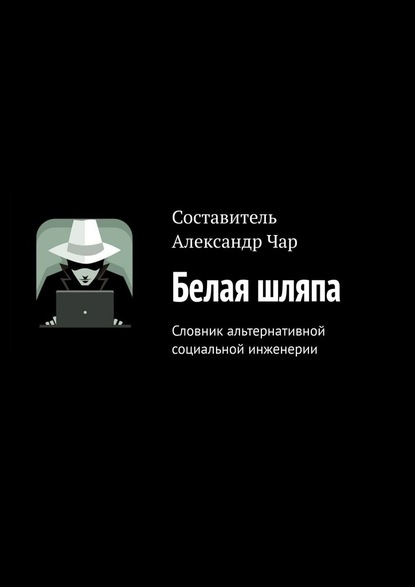 Составитель
Александр Чар

Белая шляпа

Словник альтернативной социальной инженерии